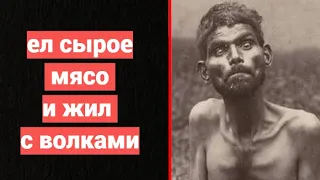 ел сырое
мясо
и жил
с волками